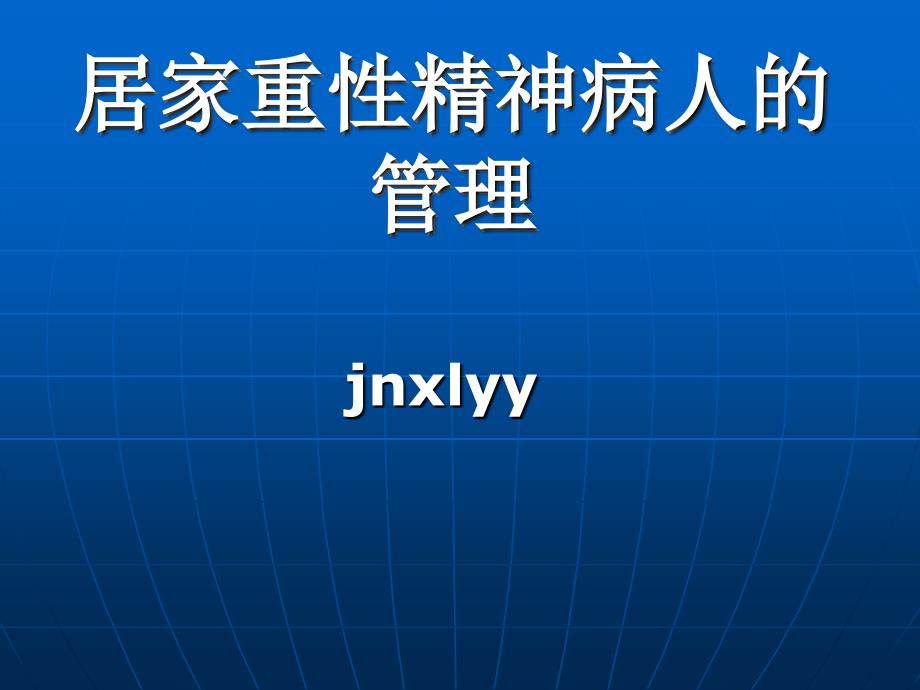 居家重性精神病人的管理

jnxlyy